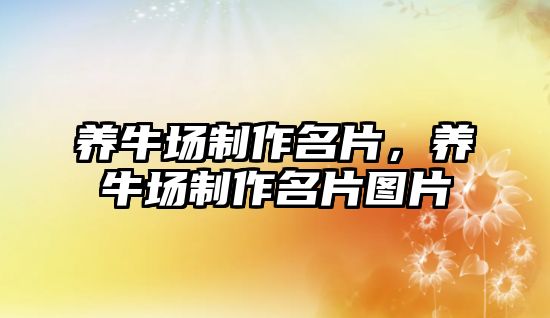 养牛场制作名片，养牛场制作名片图片